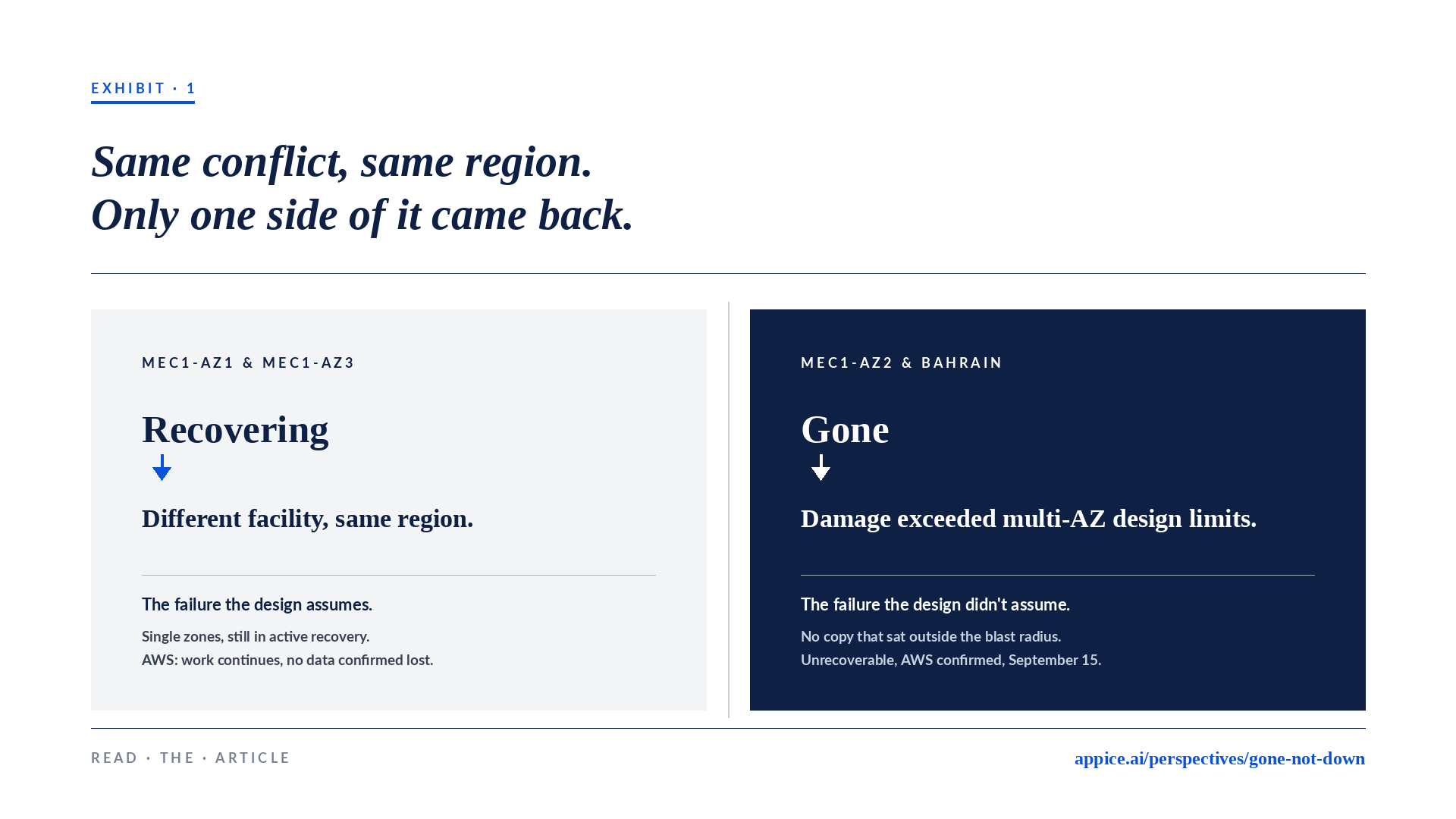 EXHIBIT · 1

Same conflict, same region.
Only one side of it came back.

MEC1-AZ1 & MEC1-AZ3

Recovering

Different facility, same region.

The failure the design assumes.

Single zones, still in active recovery.
AWS: work continues, no data confirmed lost.

MEC1-AZ2 & BAHRAIN

Gone

Damage exceeded multi-AZ design limits.

The failure the design didn't assume.

No copy that sat outside the blast radius.
Unrecoverable, AWS confirmed, September 15.

READ · THE · ARTICLE

appice.ai/perspectives/gone-not-down